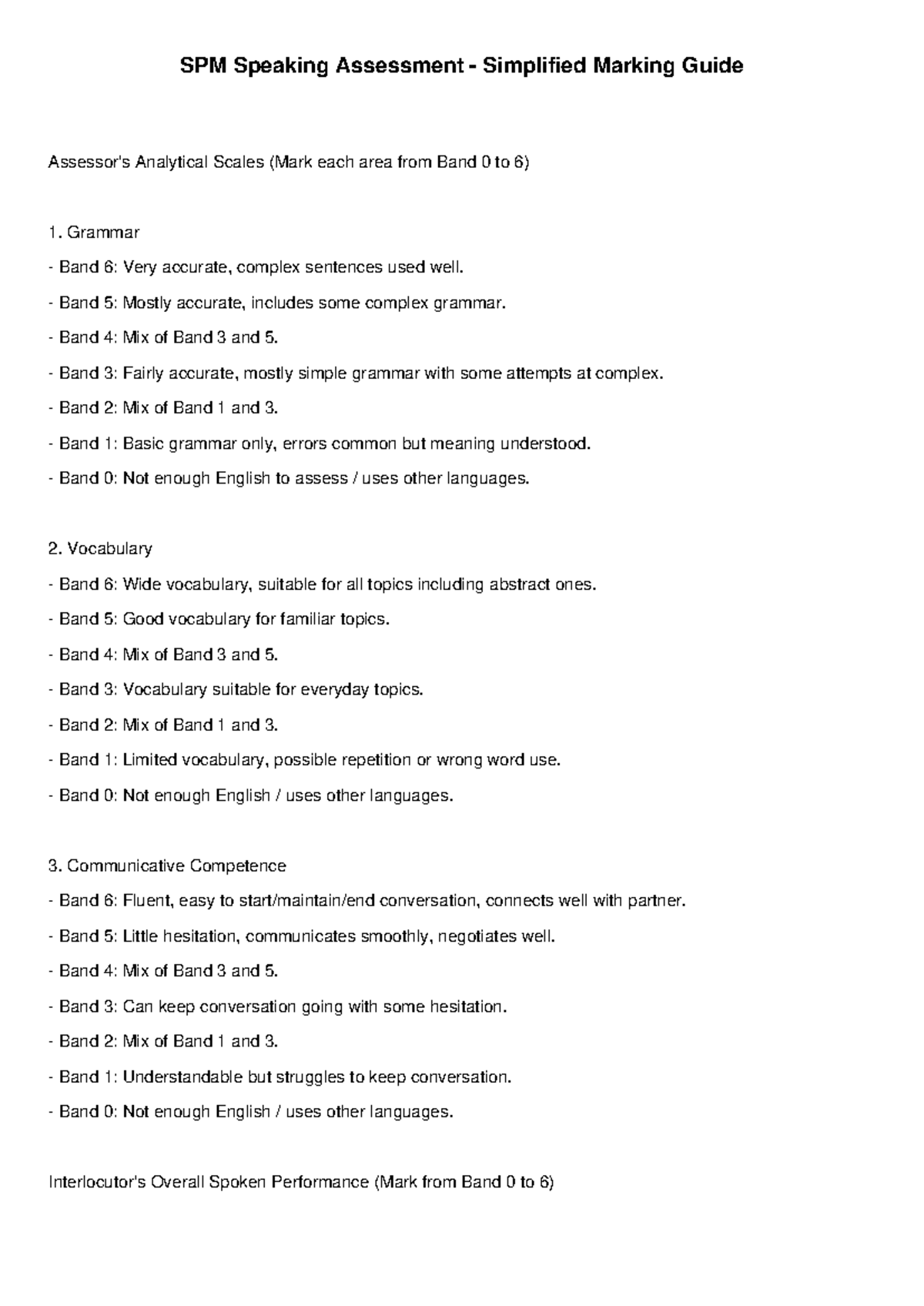 SPM Speaking Assessment - Simplified Marking Guide

Assessor's Analytical Scales (Mark each area from Band 0 to 6)

1. Grammar

- Band 6: Very accurate, complex sentences used well.

- Band 5: Mostly accurate, includes some complex grammar.

- Band 4: Mix of Band 3 and 5.

- Band 3: Fairly accurate, mostly simple grammar with some attempts at complex.

- Band 2: Mix of Band 1 and 3.

- Band 1: Basic grammar only, errors common but meaning understood.

- Band 0: Not enough English to assess / uses other languages.

2. Vocabulary

- Band 6: Wide vocabulary, suitable for all topics including abstract ones.

- Band 5: Good vocabulary for familiar topics.

- Band 4: Mix of Band 3 and 5.

- Band 3: Vocabulary suitable for everyday topics.

- Band 2: Mix of Band 1 and 3.

- Band 1: Limited vocabulary, possible repetition or wrong word use.

- Band 0: Not enough English / uses other languages.

3. Communicative Competence

- Band 6: Fluent, easy to start/maintain/end conversation, connects well with partner.

- Band 5: Little hesitation, communicates smoothly, negotiates well.

- Band 4: Mix of Band 3 and 5.

- Band 3: Can keep conversation going with some hesitation.

- Band 2: Mix of Band 1 and 3.

- Band 1: Understandable but struggles to keep conversation.

- Band 0: Not enough English / uses other languages.

Interlocutor's Overall Spoken Performance (Mark from Band 0 to 6)